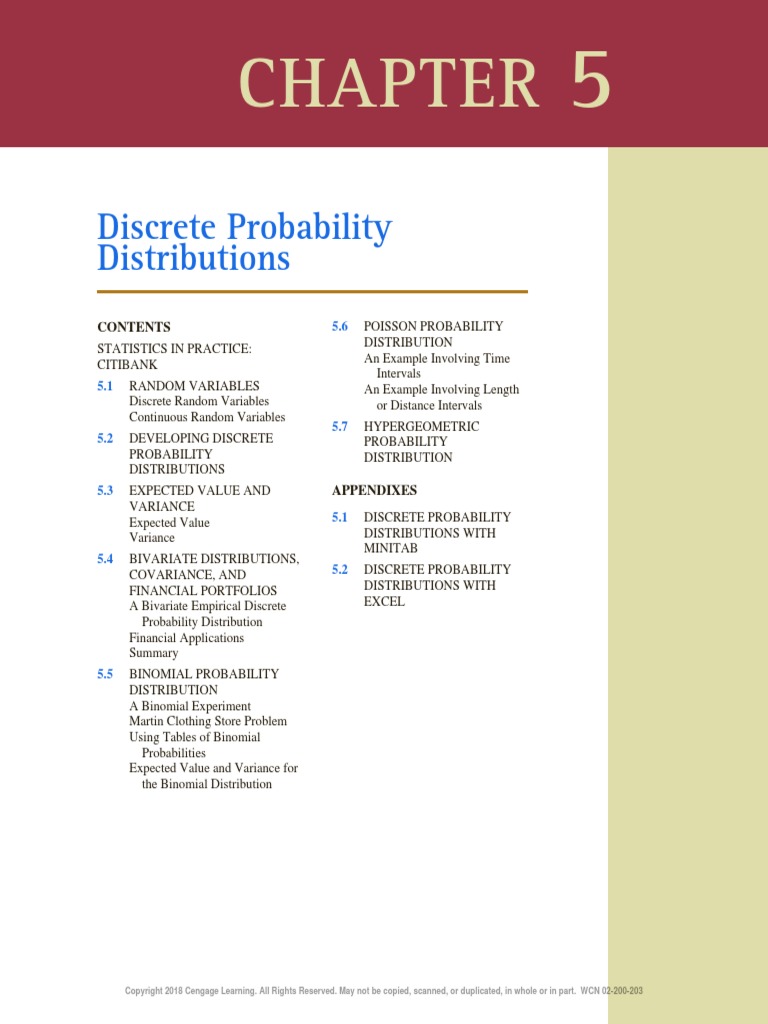 CHAPTER 5

Discrete Probability Distributions

CONTENTS

STATISTICS IN PRACTICE: CITIBANK

5.1 RANDOM VARIABLES
Discrete Random Variables
Continuous Random Variables

5.2 DEVELOPING DISCRETE PROBABILITY DISTRIBUTIONS

5.3 EXPECTED VALUE AND VARIANCE
Expected Value
Variance

5.4 BIVARIATE DISTRIBUTIONS, COVARIANCE, AND FINANCIAL PORTFOLIOS
A Bivariate Empirical Discrete Probability Distribution
Financial Applications
Summary

5.5 BINOMIAL PROBABILITY DISTRIBUTION
A Binomial Experiment
Martin Clothing Store Problem
Using Tables of Binomial Probabilities
Expected Value and Variance for the Binomial Distribution

5.6 POISSON PROBABILITY DISTRIBUTION
An Example Involving Time Intervals
An Example Involving Length or Distance Intervals

5.7 HYPERGEOMETRIC PROBABILITY DISTRIBUTION

APPENDIXES

5.1 DISCRETE PROBABILITY DISTRIBUTIONS WITH MINITAB

5.2 DISCRETE PROBABILITY DISTRIBUTIONS WITH EXCEL

Copyright 2018 Cengage Learning. All Rights Reserved. May not be copied, scanned, or duplicated, in whole or in part. WCN 02-200-203